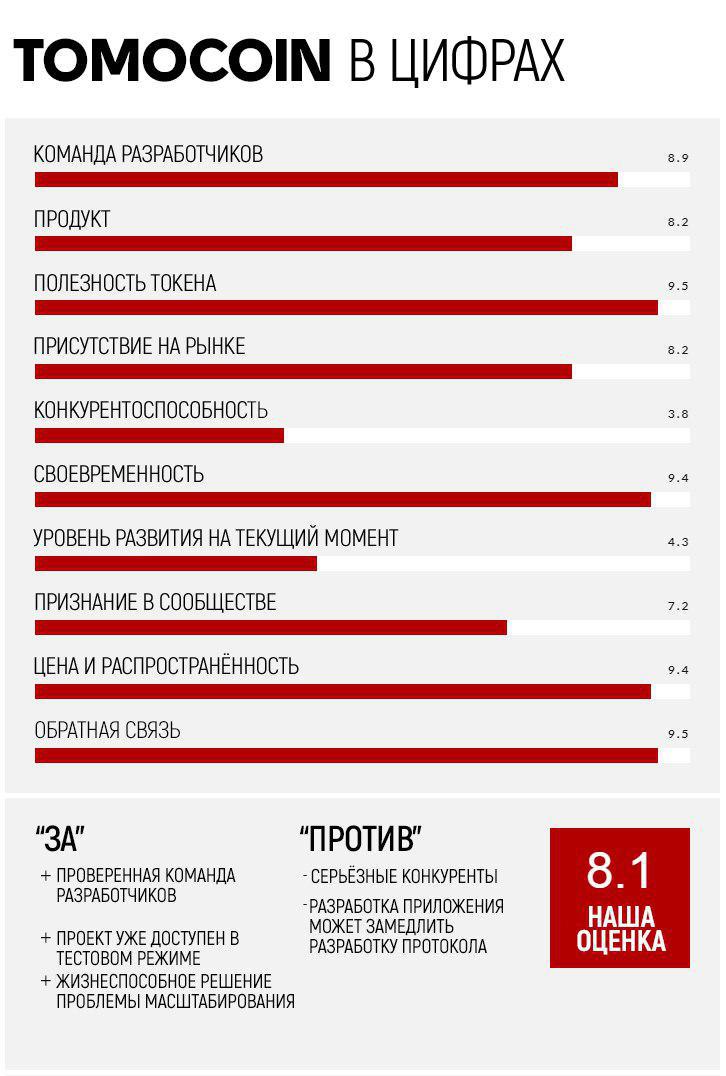 TOMOCOIN В ЦИФРАХ

КОМАНДА РАЗРАБОТЧИКОВ 8.9

ПРОДУКТ 8.2

ПОЛЕЗНОСТЬ ТОКЕНА 9.5

ПРИСУТСТВИЕ НА РЫНКЕ 8.2

КОНКУРЕНТОСПОСОБНОСТЬ 3.8

СВОЕВРЕМЕННОСТЬ 9.4

УРОВЕНЬ РАЗВИТИЯ НА ТЕКУЩИЙ МОМЕНТ 4.3

ПРИЗНАНИЕ В СООБЩЕСТВЕ 7.2

ЦЕНА И РАСПРОСТРАНЁННОСТЬ 9.4

ОБРАТНАЯ СВЯЗЬ 9.5

"ЗА"

+ ПРОВЕРЕННАЯ КОМАНДА РАЗРАБОТЧИКОВ

+ ПРОЕКТ УЖЕ ДОСТУПЕН В ТЕСТОВОМ РЕЖИМЕ

+ ЖИЗНЕСПОСОБНОЕ РЕШЕНИЕ ПРОБЛЕМЫ МАСШТАБИРОВАНИЯ

"ПРОТИВ"

- СЕРЬЁЗНЫЕ КОНКУРЕНТЫ

- РАЗРАБОТКА ПРИЛОЖЕНИЯ МОЖЕТ ЗАМЕДЛИТЬ РАЗРАБОТКУ ПРОТОКОЛА

8.1

НАША ОЦЕНКА